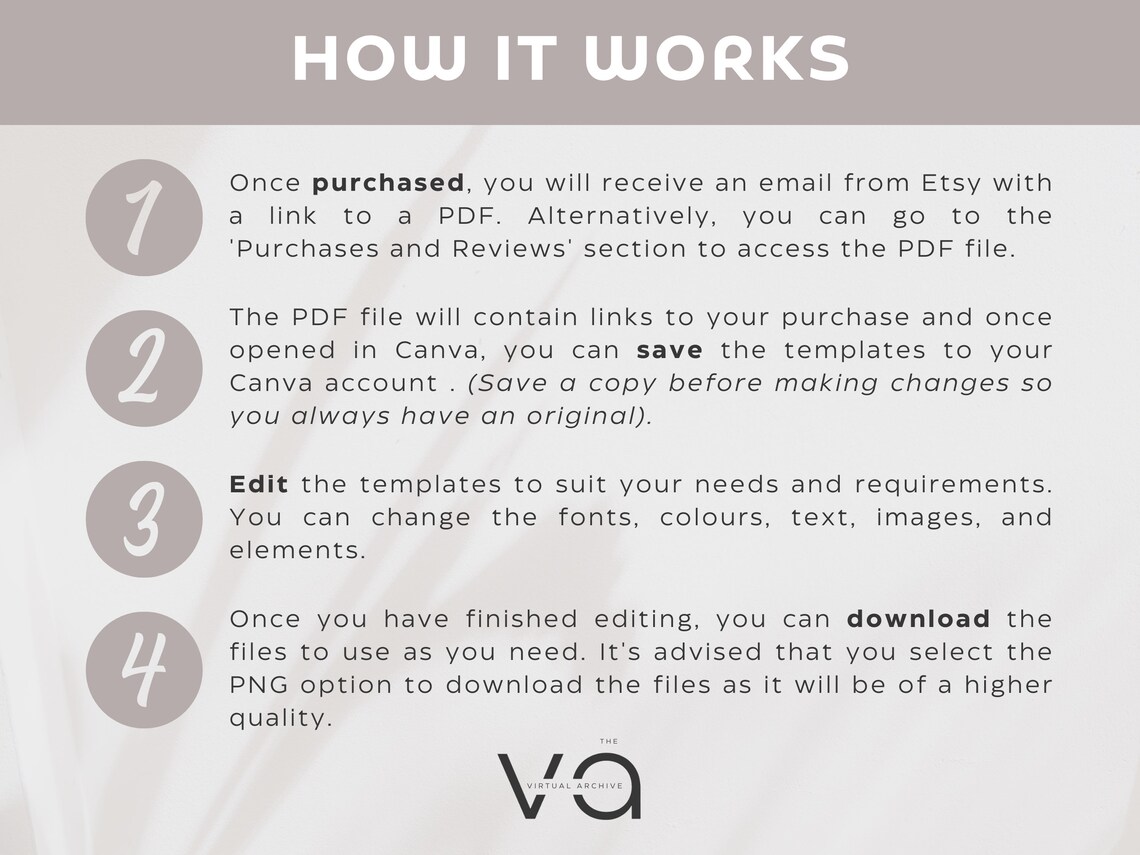 HOW IT WORKS

1

Once purchased, you will receive an email from Etsy with a link to a PDF. Alternatively, you can go to the 'Purchases and Reviews' section to access the PDF file.

2

The PDF file will contain links to your purchase and once opened in Canva, you can save the templates to your Canva account . (Save a copy before making changes so you always have an original).

3

Edit the templates to suit your needs and requirements. You can change the fonts, colours, text, images, and elements.

4

Once you have finished editing, you can download the files to use as you need. It's advised that you select the PNG option to download the files as it will be of a higher quality.

THE
VA
VIRTUAL ARCHIVE